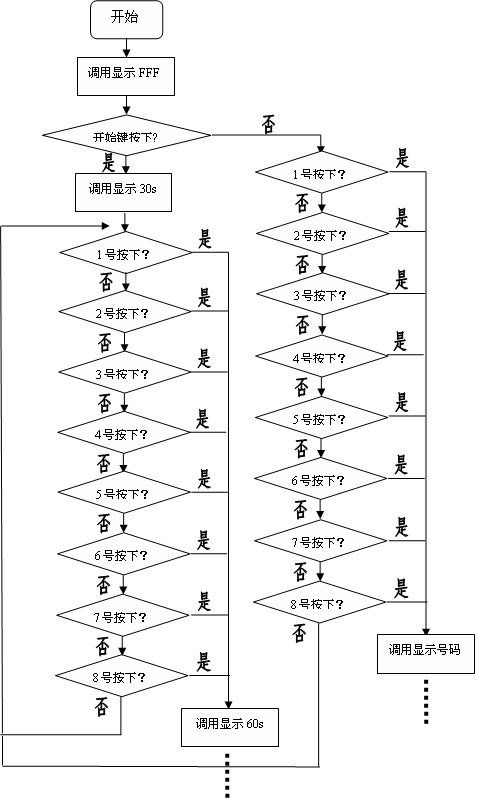 开始

调用显示 FFF

开始键按下?

否

是

调用显示 30s

1号按下?
是
否
2号按下?
是
否
3号按下?
是
否
4号按下?
是
否
5号按下?
是
否
6号按下?
是
否
7号按下?
是
否
8号按下?
是
否

调用显示 60s

1号按下?
是
否
2号按下?
是
否
3号按下?
是
否
4号按下?
是
否
5号按下?
是
否
6号按下?
是
否
7号按下?
是
否
8号按下?
是
否

调用显示号码